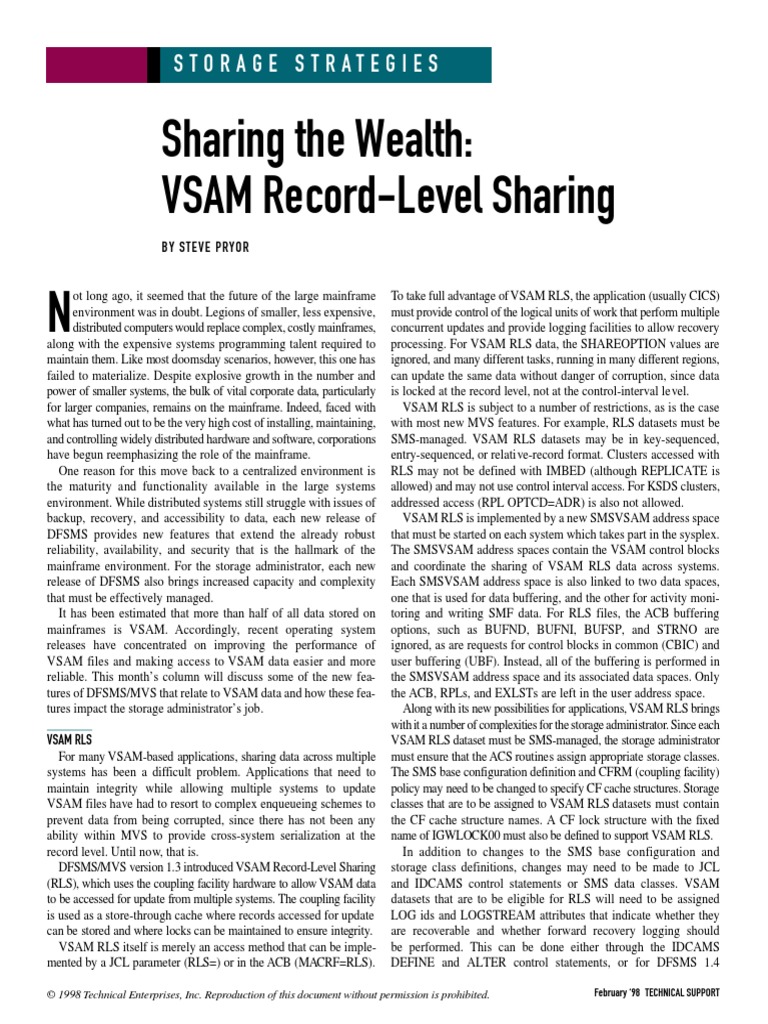 STORAGE STRATEGIES

Sharing the Wealth: VSAM Record-Level Sharing

BY STEVE PRYOR

Not long ago, it seemed that the future of the large mainframe environment was in doubt. Legions of smaller, less expensive, distributed computers would replace complex, costly mainframes, along with the expensive systems programming talent required to maintain them. Like most doomsday scenarios, however, this one has failed to materialize. Despite explosive growth in the number and power of smaller systems, the bulk of vital corporate data, particularly for larger companies, remains on the mainframe. Indeed, faced with what has turned out to be the very high cost of installing, maintaining, and controlling widely distributed hardware and software, corporations have begun reemphasizing the role of the mainframe.

One reason for this move back to a centralized environment is the maturity and functionality available in the large systems environment. While distributed systems still struggle with issues of backup, recovery, and accessibility to data, each new release of DFSMS provides new features that extend the already robust reliability, availability, and security that is the hallmark of the mainframe environment. For the storage administrator, each new release of DFSMS also brings increased capacity and complexity that must be effectively managed.

It has been estimated that more than half of all data stored on mainframes is VSAM. Accordingly, recent operating system releases have concentrated on improving the performance of VSAM files and making access to VSAM data easier and more reliable. This month's column will discuss some of the new features of DFSMS/MVS that relate to VSAM data and how these features impact the storage administrator's job.

VSAM RLS

For many VSAM-based applications, sharing data across multiple systems has been a difficult problem. Applications that need to maintain integrity while allowing multiple systems to update VSAM files have had to resort to complex enqueueing schemes to prevent data from being corrupted, since there has not been any ability within MVS to provide cross-system serialization at the record level. Until now, that is.

DFSMS/MVS version 1.3 introduced VSAM Record-Level Sharing (RLS), which uses the coupling facility hardware to allow VSAM data to be accessed for update from multiple systems. The coupling facility is used as a store-through cache where records accessed for update can be stored and where locks can be maintained to ensure integrity.

VSAM RLS itself is merely an access method that can be implemented by a JCL parameter (RLS=) or in the ACB (MACRF=RLS). To take full advantage of VSAM RLS, the application (usually CICS) must provide control of the logical units of work that perform multiple concurrent updates and provide logging facilities to allow recovery processing. For VSAM RLS data, the SHAREOPTION values are ignored, and many different tasks, running in many different regions, can update the same data without danger of corruption, since data is locked at the record level, not at the control-interval level.

VSAM RLS is subject to a number of restrictions, as is the case with most new MVS features. For example, RLS datasets must be SMS-managed. VSAM RLS datasets may be in key-sequenced, entry-sequenced, or relative-record format. Clusters accessed with RLS may not be defined with IMBED (although REPLICATE is allowed) and may not use control interval access. For KSDS clusters, addressed access (RPL OPTCD=ADR) is also not allowed.

VSAM RLS is implemented by a new SMSVSAM address space that must be started on each system which takes part in the sysplex. The SMSVSAM address spaces contain the VSAM control blocks and coordinate the sharing of VSAM RLS data across systems. Each SMSVSAM address space is also linked to two data spaces, one that is used for data buffering, and the other for activity monitoring and writing SMF data. For RLS files, the ACB buffering options, such as BUFND, BUFNI, BUFSP, and STRNO are ignored, as are requests for control blocks in common (CBIC) and user buffering (UBF). Instead, all of the buffering is performed in the SMSVSAM address space and its associated data spaces. Only the ACB, RPLs, and EXLSTs are left in the user address space.

Along with its new possibilities for applications, VSAM RLS brings with it a number of complexities for the storage administrator. Since each VSAM RLS dataset must be SMS-managed, the storage administrator must ensure that the ACS routines assign appropriate storage classes. The SMS base configuration definition and CFRM (coupling facility) policy may need to be changed to specify CF cache structures. Storage classes that are to be assigned to VSAM RLS datasets must contain the CF cache structure names. A CF lock structure with the fixed name of IGWLOCK00 must also be defined to support VSAM RLS.

In addition to changes to the SMS base configuration and storage class definitions, changes may need to be made to JCL and IDCAMS control statements or SMS data classes. VSAM datasets that are to be eligible for RLS will need to be assigned LOG ids and LOGSTREAM attributes that indicate whether they are recoverable and whether forward recovery logging should be performed. This can be done either through the IDCAMS DEFINE and ALTER control statements, or for DFSMS 1.4

© 1998 Technical Enterprises, Inc. Reproduction of this document without permission is prohibited.

February '98 TECHNICAL SUPPORT